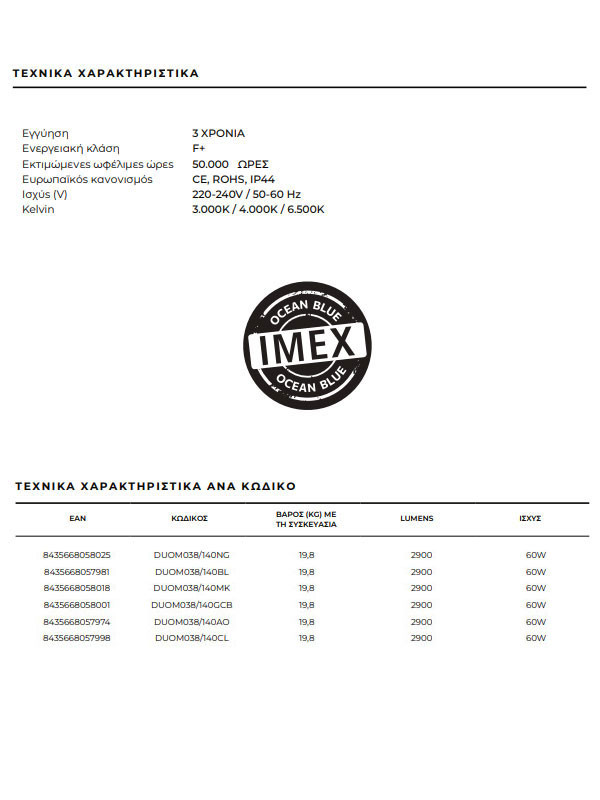 ΤΕΧΝΙΚΑ ΧΑΡΑΚΤΗΡΙΣΤΙΚΑ

| | |
|---|---|
| Εγγύηση | 3 ΧΡΟΝΙΑ |
| Ενεργειακή κλάση | F+ |
| Εκτιμώμενες ωφέλιμες ώρες | 50.000 ΩΡΕΣ |
| Ευρωπαϊκός κανονισμός | CE, ROHS, IP44 |
| Ισχύς (V) | 220-240V / 50-60 Hz |
| Kelvin | 3.000K / 4.000K / 6.500K |

OCEAN BLUE
IMEX
OCEAN BLUE

ΤΕΧΝΙΚΑ ΧΑΡΑΚΤΗΡΙΣΤΙΚΑ ΑΝΑ ΚΩΔΙΚΟ

| EAN | ΚΩΔΙΚΟΣ | ΒΑΡΟΣ (KG) ΜΕ ΤΗ ΣΥΣΚΕΥΑΣΙΑ | LUMENS | ΙΣΧΥΣ |
|---|---|---|---|---|
| 8435668058025 | DUOM038/140NG | 19,8 | 2900 | 60W |
| 8435668057981 | DUOM038/140BL | 19,8 | 2900 | 60W |
| 8435668058018 | DUOM038/140MK | 19,8 | 2900 | 60W |
| 8435668058001 | DUOM038/140GCB | 19,8 | 2900 | 60W |
| 8435668057974 | DUOM038/140AO | 19,8 | 2900 | 60W |
| 8435668057998 | DUOM038/140CL | 19,8 | 2900 | 60W |